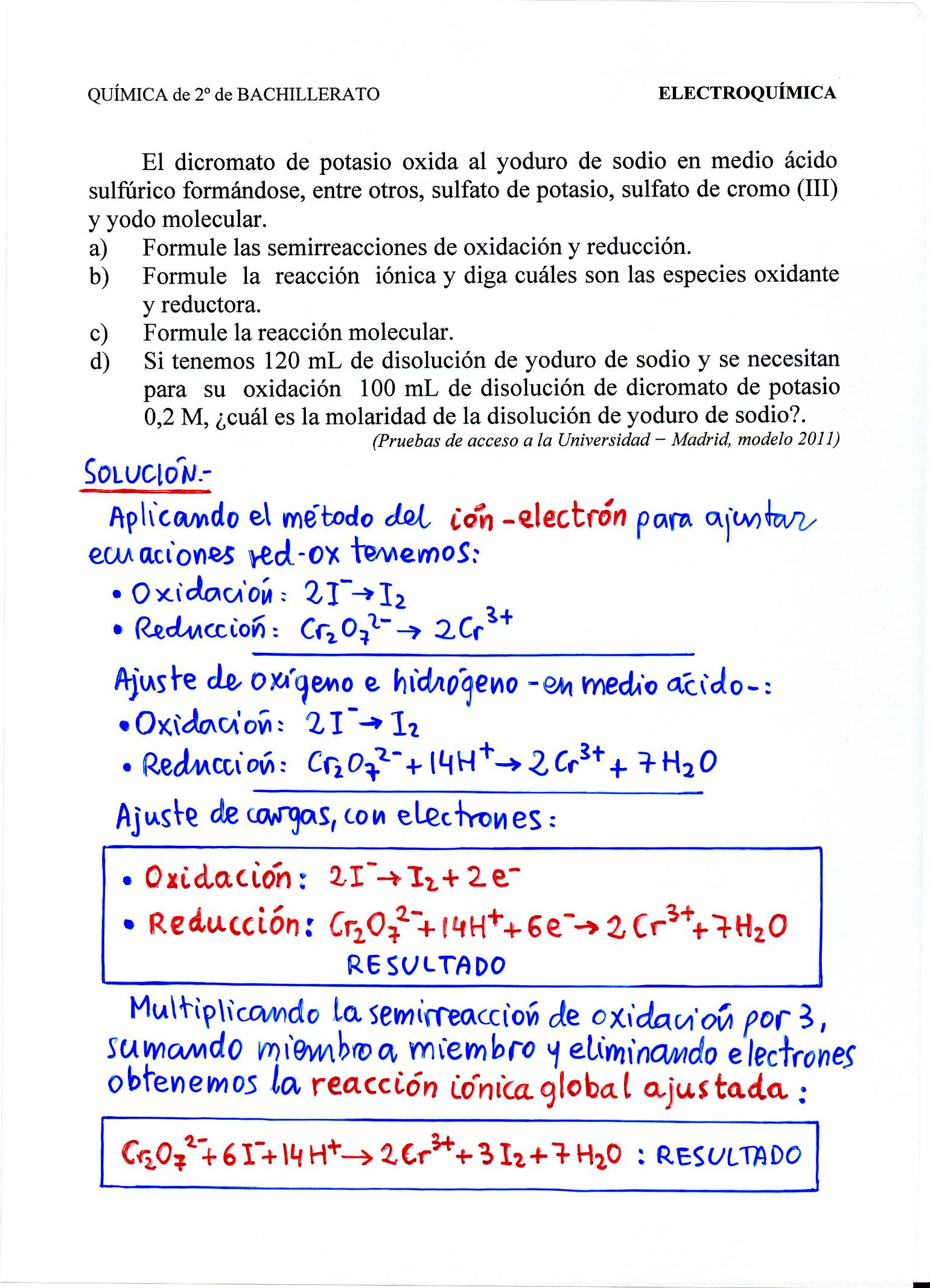 QUÍMICA de 2º de BACHILLERATO　　ELECTROQUÍMICA

El dicromato de potasio oxida al yoduro de sodio en medio ácido sulfúrico formándose, entre otros, sulfato de potasio, sulfato de cromo (III) y yodo molecular.
a) Formule las semirreacciones de oxidación y reducción.
b) Formule la reacción iónica y diga cuáles son las especies oxidante y reductora.
c) Formule la reacción molecular.
d) Si tenemos 120 mL de disolución de yoduro de sodio y se necesitan para su oxidación 100 mL de disolución de dicromato de potasio 0,2 M, ¿cuál es la molaridad de la disolución de yoduro de sodio?.
(Pruebas de acceso a la Universidad – Madrid, modelo 2011)

SOLUCIÓN.-
Aplicando el método del ión-electrón para ajustar ecuaciones red-ox tenemos:
• Oxidación: $2I^- \rightarrow I_2$
• Reducción: $Cr_2O_7^{2-} \rightarrow 2Cr^{3+}$

Ajuste de oxígeno e hidrógeno -en medio ácido-:
• Oxidación: $2I^- \rightarrow I_2$
• Reducción: $Cr_2O_7^{2-} + 14H^+ \rightarrow 2Cr^{3+} + 7H_2O$

Ajuste de cargas, con electrones:
• Oxidación: $2I^- \rightarrow I_2 + 2e^-$
• Reducción: $Cr_2O_7^{2-} + 14H^+ + 6e^- \rightarrow 2Cr^{3+} + 7H_2O$
RESULTADO

Multiplicando la semirreacción de oxidación por 3, sumando miembro a miembro y eliminando electrones obtenemos la reacción iónica global ajustada:

$Cr_2O_7^{2-} + 6I^- + 14H^+ \rightarrow 2Cr^{3+} + 3I_2 + 7H_2O$ : RESULTADO